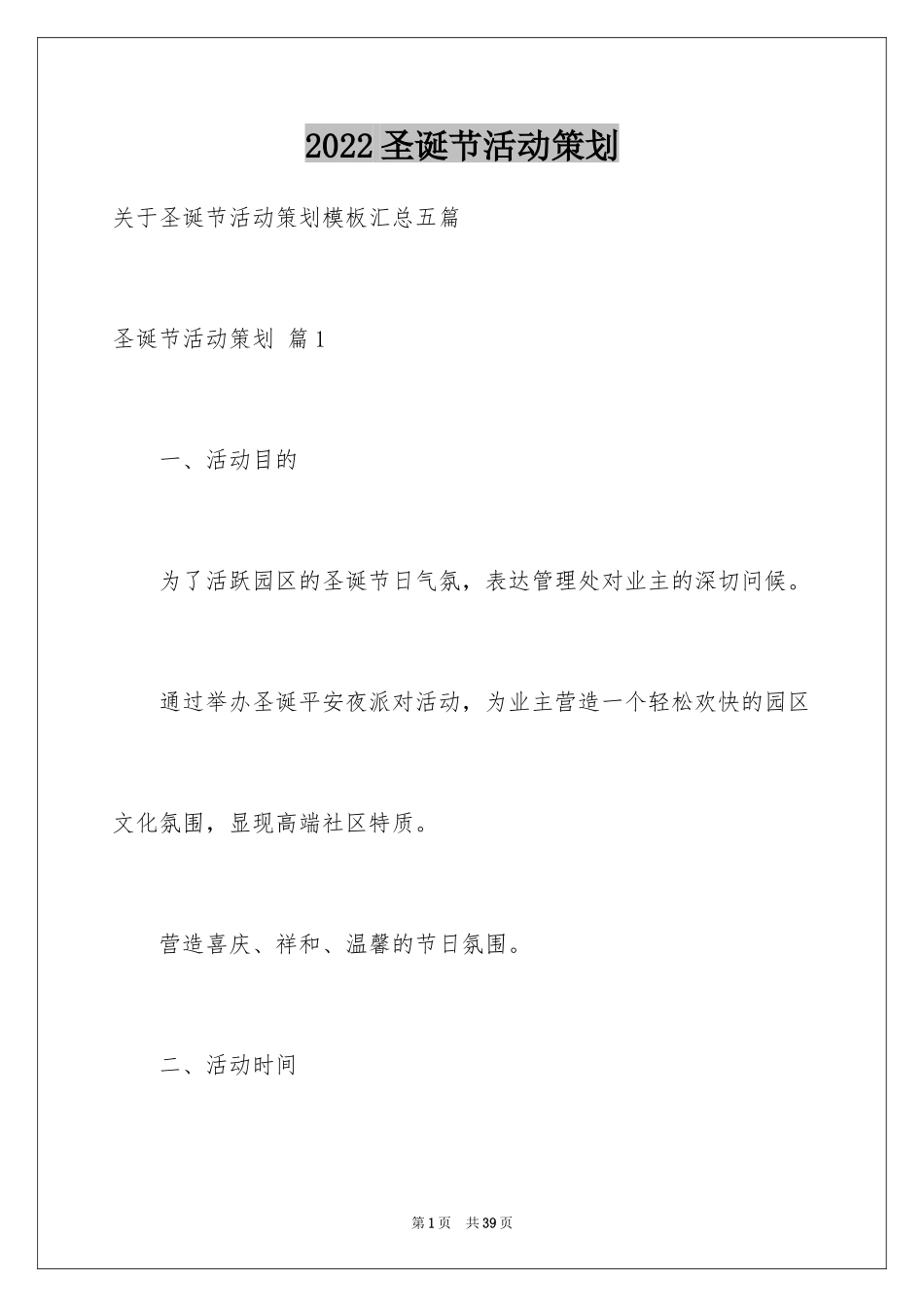 2022圣诞节活动策划

关于圣诞节活动策划模板汇总五篇

圣诞节活动策划 篇1

一、活动目的

为了活跃园区的圣诞节日气氛，表达管理处对业主的深切问候。

通过举办圣诞平安夜派对活动，为业主营造一个轻松欢快的园区文化氛围，显现高端社区特质。

营造喜庆、祥和、温馨的节日氛围。

二、活动时间

第1页 共39页